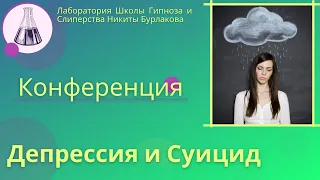 Лаборатория Школы Гипноза и Слиперства Никиты Бурлакова

Конференция

Депрессия и Суицид